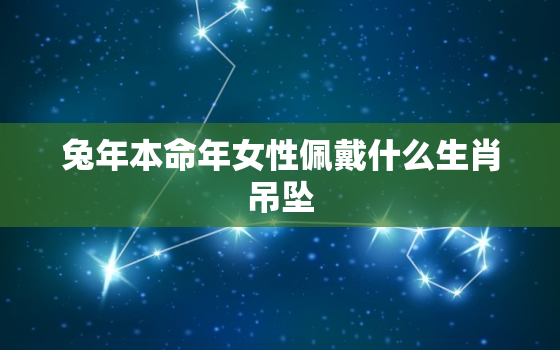 兔年本命年女性佩戴什么生肖吊坠